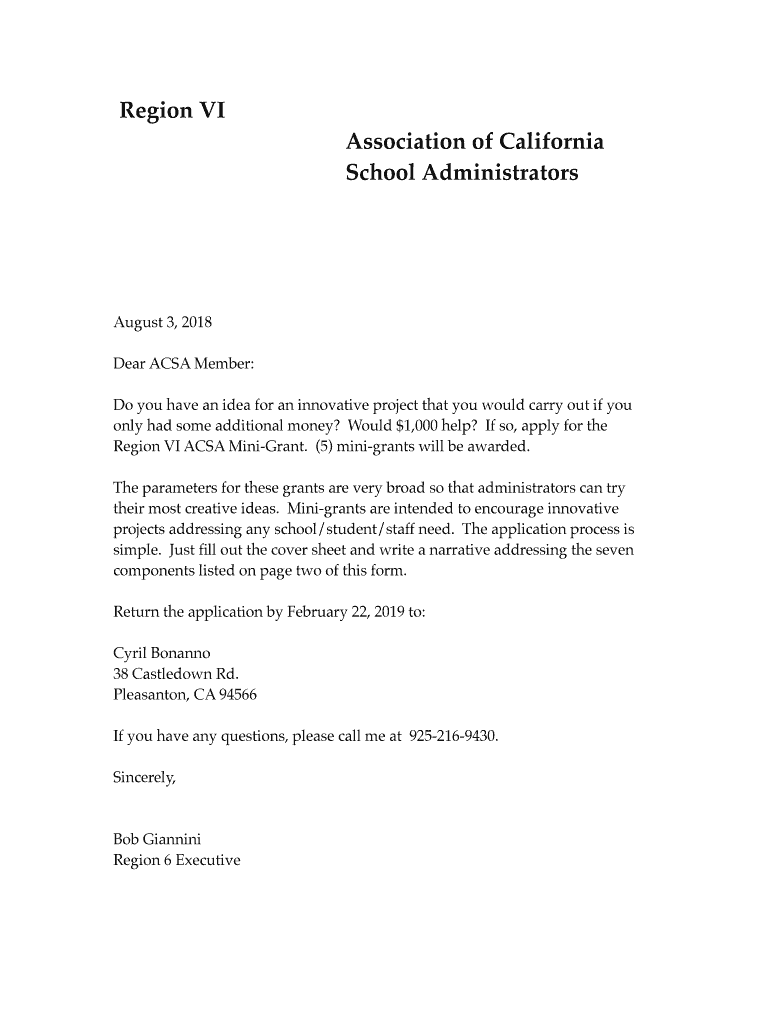 Region VI

Association of California School Administrators

August 3, 2018

Dear ACSA Member:

Do you have an idea for an innovative project that you would carry out if you only had some additional money? Would $1,000 help? If so, apply for the Region VI ACSA Mini-Grant. (5) mini-grants will be awarded.

The parameters for these grants are very broad so that administrators can try their most creative ideas. Mini-grants are intended to encourage innovative projects addressing any school/student/staff need. The application process is simple. Just fill out the cover sheet and write a narrative addressing the seven components listed on page two of this form.

Return the application by February 22, 2019 to:

Cyril Bonanno
38 Castledown Rd.
Pleasanton, CA 94566

If you have any questions, please call me at 925-216-9430.

Sincerely,

Bob Giannini
Region 6 Executive